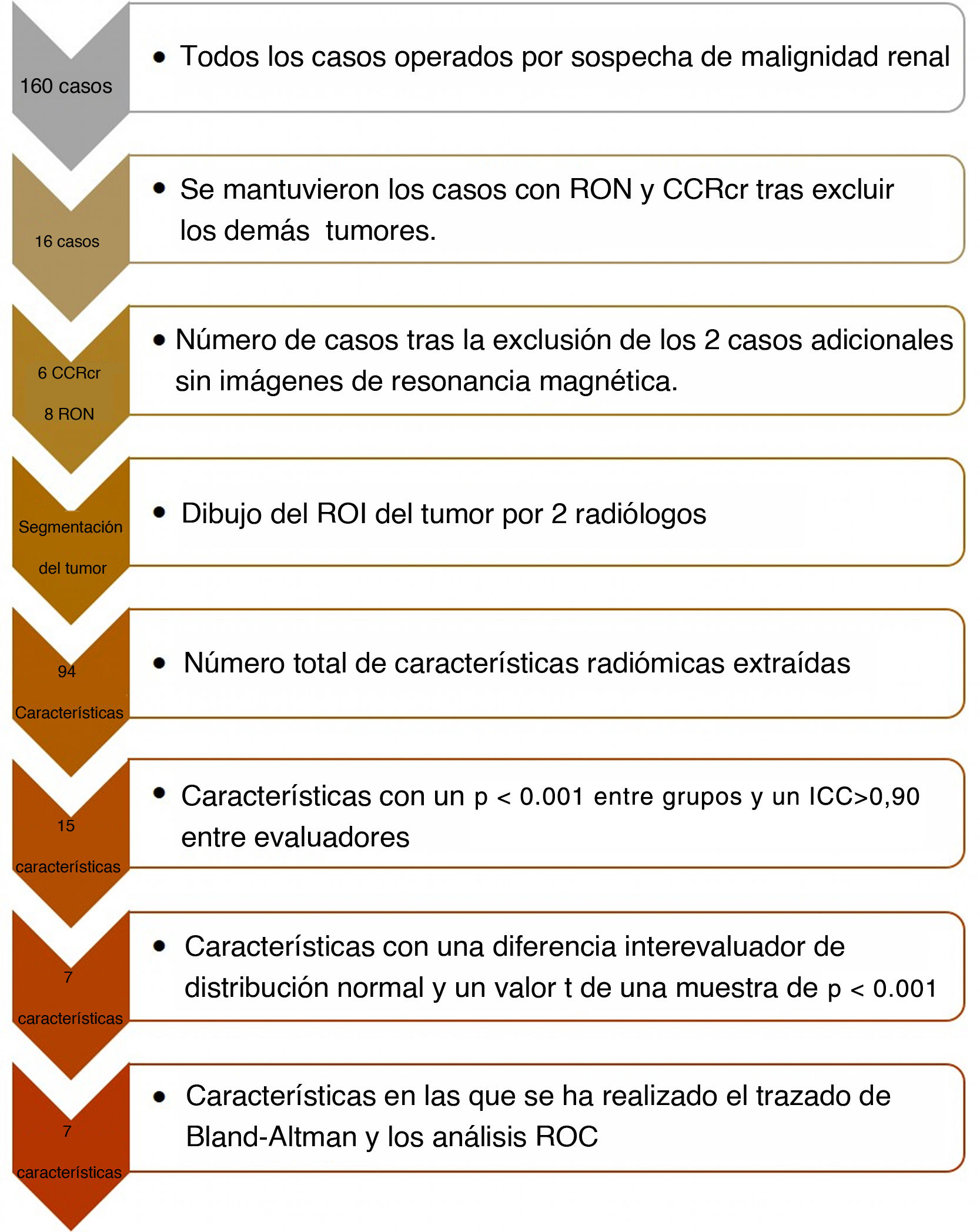 160 casos

• Todos los casos operados por sospecha de malignidad renal

16 casos

• Se mantuvieron los casos con RON y CCRcr tras excluir los demás tumores.

6 CCRcr

8 RON

• Número de casos tras la exclusión de los 2 casos adicionales sin imágenes de resonancia magnética.

Segmentación del tumor

• Dibujo del ROI del tumor por 2 radiólogos

94 Características

• Número total de características radiómicas extraídas

15 características

• Características con un p < 0.001 entre grupos y un ICC>0,90 entre evaluadores

7 características

• Características con una diferencia interevaluador de distribución normal y un valor t de una muestra de p < 0.001

7 características

• Características en las que se ha realizado el trazado de Bland-Altman y los análisis ROC